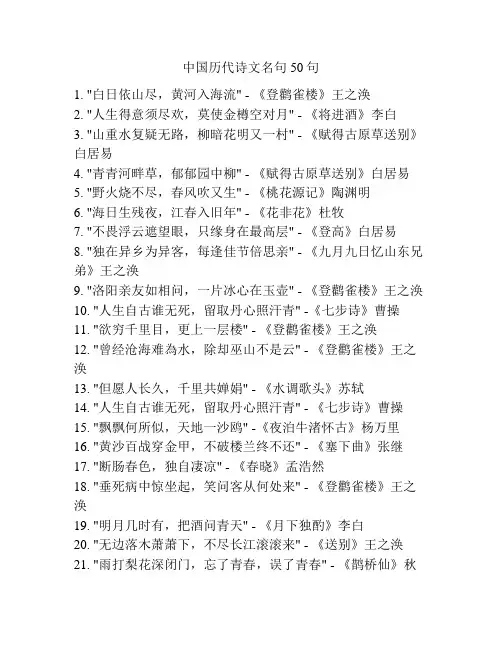 中国历代诗文名句 50 句

1. "白日依山尽，黄河入海流" - 《登鹳雀楼》王之涣
2. "人生得意须尽欢，莫使金樽空对月" - 《将进酒》李白
3. "山重水复疑无路，柳暗花明又一村" - 《赋得古原草送别》白居易
4. "青青河畔草，郁郁园中柳" - 《赋得古原草送别》白居易
5. "野火烧不尽，春风吹又生" - 《桃花源记》陶渊明
6. "海日生残夜，江春入旧年" - 《花非花》杜牧
7. "不畏浮云遮望眼，只缘身在最高层" - 《登高》白居易
8. "独在异乡为异客，每逢佳节倍思亲" - 《九月九日忆山东兄弟》王之涣
9. "洛阳亲友如相问，一片冰心在玉壶" - 《登鹳雀楼》王之涣
10. "人生自古谁无死，留取丹心照汗青" - 《七步诗》曹操
11. "欲穷千里目，更上一层楼" - 《登鹳雀楼》王之涣
12. "曾经沧海难為水，除却巫山不是云" - 《登鹳雀楼》王之涣
13. "但愿人长久，千里共婵娟" - 《水调歌头》苏轼
14. "人生自古谁无死，留取丹心照汗青" - 《七步诗》曹操
15. "飘飘何所似，天地一沙鸥" - 《夜泊牛渚怀古》杨万里
16. "黄沙百战穿金甲，不破楼兰终不还" - 《塞下曲》张继
17. "断肠春色，独自凄凉" - 《春晓》孟浩然
18. "垂死病中惊坐起，笑问客从何处来" - 《登鹳雀楼》王之涣
19. "明月几时有，把酒问青天" - 《月下独酌》李白
20. "无边落木萧萧下，不尽长江滚滚来" - 《送别》王之涣
21. "雨打梨花深闭门，忘了青春，误了青春" - 《鹊桥仙》秋